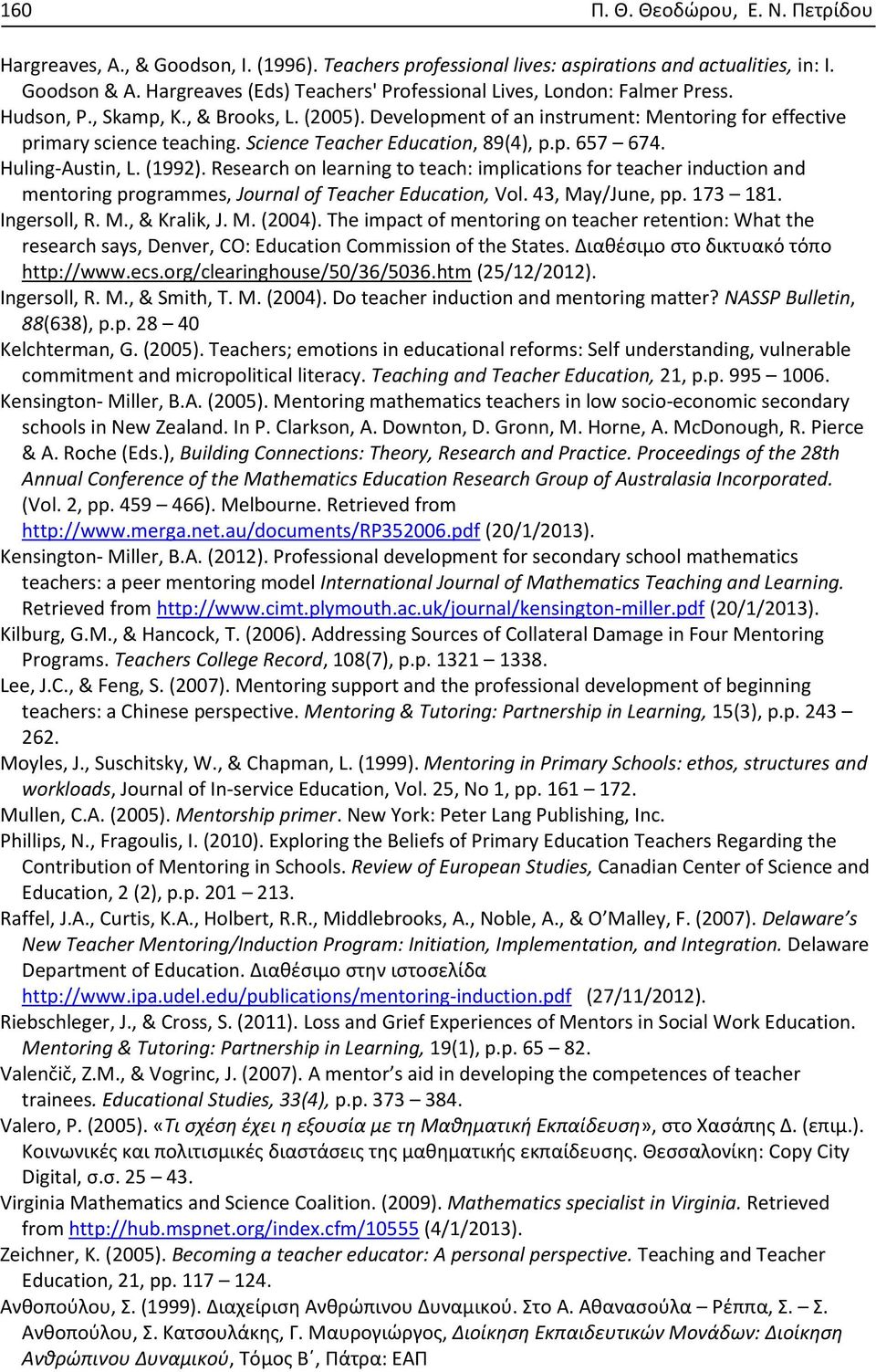 160 Π. Θ. Θεοδώρου, Ε. Ν. Πετρίδου

Hargreaves, A., & Goodson, I. (1996). Teachers professional lives: aspirations and actualities, in: I. Goodson & A. Hargreaves (Eds) Teachers' Professional Lives, London: Falmer Press.

Hudson, P., Skamp, K., & Brooks, L. (2005). Development of an instrument: Mentoring for effective primary science teaching. Science Teacher Education, 89(4), p.p. 657 – 674.

Huling-Austin, L. (1992). Research on learning to teach: implications for teacher induction and mentoring programmes, Journal of Teacher Education, Vol. 43, May/June, pp. 173 – 181.

Ingersoll, R. M., & Kralik, J. M. (2004). The impact of mentoring on teacher retention: What the research says, Denver, CO: Education Commission of the States. Διαθέσιμο στο δικτυακό τόπο http://www.ecs.org/clearinghouse/50/36/5036.htm (25/12/2012).

Ingersoll, R. M., & Smith, T. M. (2004). Do teacher induction and mentoring matter? NASSP Bulletin, 88(638), p.p. 28 – 40

Kelchterman, G. (2005). Teachers; emotions in educational reforms: Self understanding, vulnerable commitment and micropolitical literacy. Teaching and Teacher Education, 21, p.p. 995 – 1006.

Kensington- Miller, B.A. (2005). Mentoring mathematics teachers in low socio-economic secondary schools in New Zealand. In P. Clarkson, A. Downton, D. Gronn, M. Horne, A. McDonough, R. Pierce & A. Roche (Eds.), Building Connections: Theory, Research and Practice. Proceedings of the 28th Annual Conference of the Mathematics Education Research Group of Australasia Incorporated. (Vol. 2, pp. 459 – 466). Melbourne. Retrieved from http://www.merga.net.au/documents/RP352006.pdf (20/1/2013).

Kensington- Miller, B.A. (2012). Professional development for secondary school mathematics teachers: a peer mentoring model International Journal of Mathematics Teaching and Learning. Retrieved from http://www.cimt.plymouth.ac.uk/journal/kensington-miller.pdf (20/1/2013).

Kilburg, G.M., & Hancock, T. (2006). Addressing Sources of Collateral Damage in Four Mentoring Programs. Teachers College Record, 108(7), p.p. 1321 – 1338.

Lee, J.C., & Feng, S. (2007). Mentoring support and the professional development of beginning teachers: a Chinese perspective. Mentoring & Tutoring: Partnership in Learning, 15(3), p.p. 243 – 262.

Moyles, J., Suschitsky, W., & Chapman, L. (1999). Mentoring in Primary Schools: ethos, structures and workloads, Journal of In-service Education, Vol. 25, No 1, pp. 161 – 172.

Mullen, C.A. (2005). Mentorship primer. New York: Peter Lang Publishing, Inc.

Phillips, N., Fragoulis, I. (2010). Exploring the Beliefs of Primary Education Teachers Regarding the Contribution of Mentoring in Schools. Review of European Studies, Canadian Center of Science and Education, 2 (2), p.p. 201 – 213.

Raffel, J.A., Curtis, K.A., Holbert, R.R., Middlebrooks, A., Noble, A., & O'Malley, F. (2007). Delaware's New Teacher Mentoring/Induction Program: Initiation, Implementation, and Integration. Delaware Department of Education. Διαθέσιμο στην ιστοσελίδα http://www.ipa.udel.edu/publications/mentoring-induction.pdf (27/11/2012).

Riebschleger, J., & Cross, S. (2011). Loss and Grief Experiences of Mentors in Social Work Education. Mentoring & Tutoring: Partnership in Learning, 19(1), p.p. 65 – 82.

Valenčič, Z.M., & Vogrinc, J. (2007). A mentor's aid in developing the competences of teacher trainees. Educational Studies, 33(4), p.p. 373 – 384.

Valero, P. (2005). «Τι σχέση έχει η εξουσία με τη Μαθηματική Εκπαίδευση», στο Χασάπης Δ. (επιμ.). Κοινωνικές και πολιτισμικές διαστάσεις της μαθηματικής εκπαίδευσης. Θεσσαλονίκη: Copy City Digital, σ.σ. 25 – 43.

Virginia Mathematics and Science Coalition. (2009). Mathematics specialist in Virginia. Retrieved from http://hub.mspnet.org/index.cfm/10555 (4/1/2013).

Zeichner, K. (2005). Becoming a teacher educator: A personal perspective. Teaching and Teacher Education, 21, pp. 117 – 124.

Ανθοπούλου, Σ. (1999). Διαχείριση Ανθρώπινου Δυναμικού. Στο Α. Αθανασούλα – Ρέππα, Σ. – Σ. Ανθοπούλου, Σ. Κατσουλάκης, Γ. Μαυρογιώργος, Διοίκηση Εκπαιδευτικών Μονάδων: Διοίκηση Ανθρώπινου Δυναμικού, Τόμος Β΄, Πάτρα: ΕΑΠ